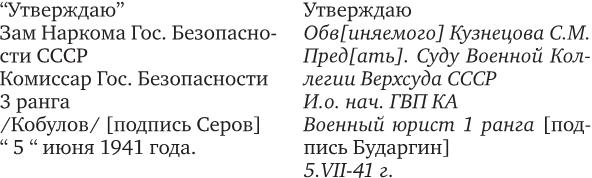 “Утверждаю”
Зам Наркома Гос. Безопасности СССР
Комиссар Гос. Безопасности 3 ранга
/Кобулов/ [подпись Серов]
“ 5 “ июня 1941 года.

Утверждаю
Обв[иняемого] Кузнецова С.М.
Пред[ать]. Суду Военной Коллегии Верхсуда СССР
И.о. нач. ГВП КА
Военный юрист 1 ранга [подпись Бударгин]
5.VII-41 г.